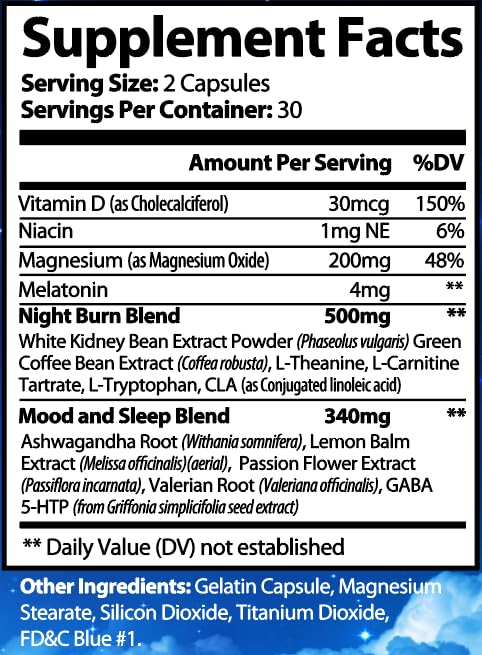 Supplement Facts

Serving Size: 2 Capsules
Servings Per Container: 30

| | Amount Per Serving | %DV |
|---|---|---|
| Vitamin D (as Cholecalciferol) | 30mcg | 150% |
| Niacin | 1mg NE | 6% |
| Magnesium (as Magnesium Oxide) | 200mg | 48% |
| Melatonin | 4mg | ** |
| Night Burn Blend | 500mg | ** |

White Kidney Bean Extract Powder (Phaseolus vulgaris) Green Coffee Bean Extract (Coffea robusta), L-Theanine, L-Carnitine Tartrate, L-Tryptophan, CLA (as Conjugated linoleic acid)

| Mood and Sleep Blend | 340mg | ** |
|---|---|---|

Ashwagandha Root (Withania somnifera), Lemon Balm Extract (Melissa officinalis)(aerial), Passion Flower Extract (Passiflora incarnata), Valerian Root (Valeriana officinalis), GABA 5-HTP (from Griffonia simplicifolia seed extract)

** Daily Value (DV) not established

Other Ingredients: Gelatin Capsule, Magnesium Stearate, Silicon Dioxide, Titanium Dioxide, FD&C Blue #1.